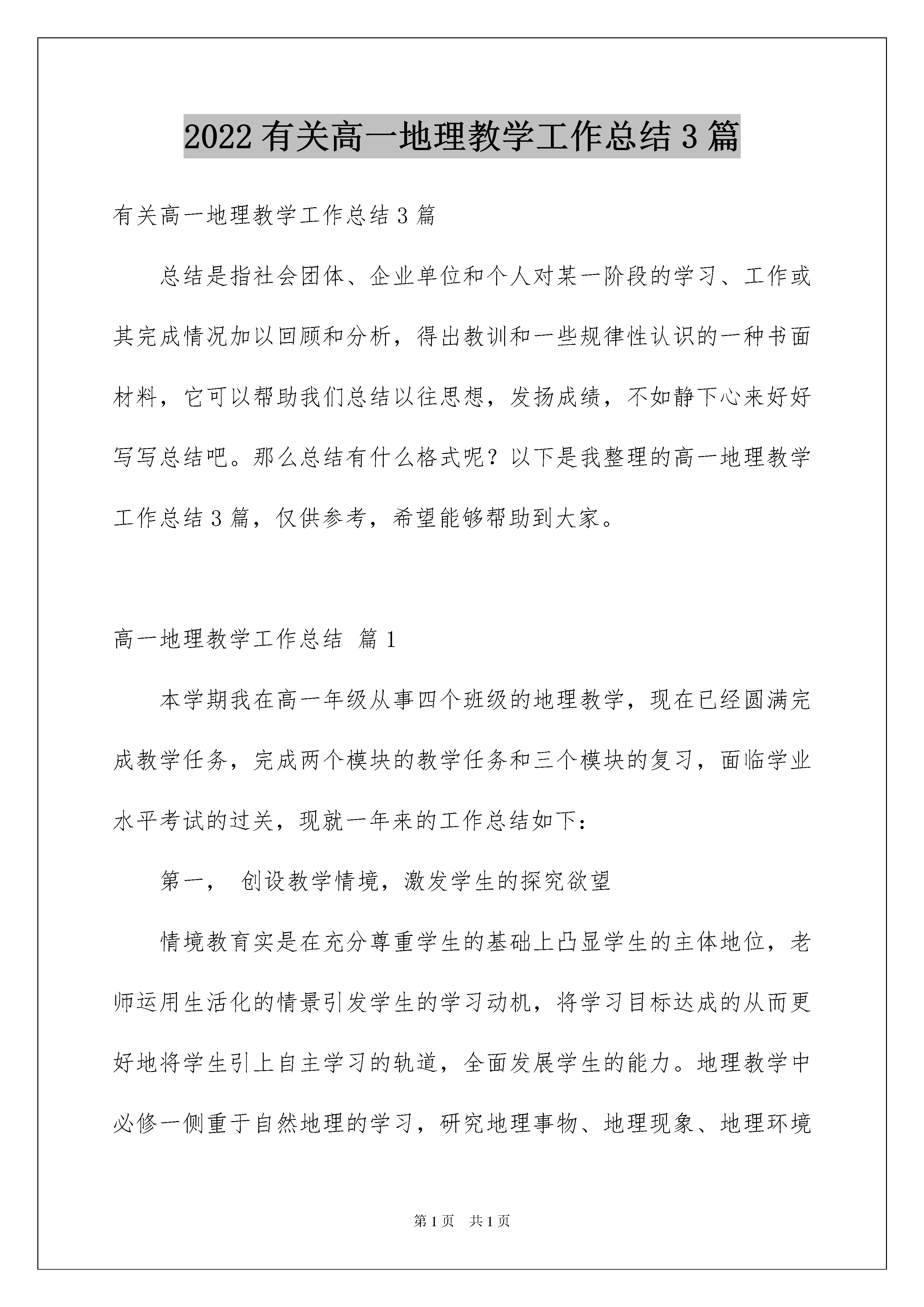 2022有关高一地理教学工作总结3篇

有关高一地理教学工作总结3篇

总结是指社会团体、企业单位和个人对某一阶段的学习、工作或其完成情况加以回顾和分析，得出教训和一些规律性认识的一种书面材料，它可以帮助我们总结以往思想，发扬成绩，不如静下心来好好写写总结吧。那么总结有什么格式呢？以下是我整理的高一地理教学工作总结3篇，仅供参考，希望能够帮助到大家。

高一地理教学工作总结 篇1

本学期我在高一年级从事四个班级的地理教学，现在已经圆满完成教学任务，完成两个模块的教学任务和三个模块的复习，面临学业水平考试的过关，现就一年来的工作总结如下：

第一， 创设教学情境，激发学生的探究欲望

情境教育实是在充分尊重学生的基础上凸显学生的主体地位，老师运用生活化的情景引发学生的学习动机，将学习目标达成的从而更好地将学生引上自主学习的轨道，全面发展学生的能力。地理教学中必修一侧重于自然地理的学习，研究地理事物、地理现象、地理环境

第1页 共1页